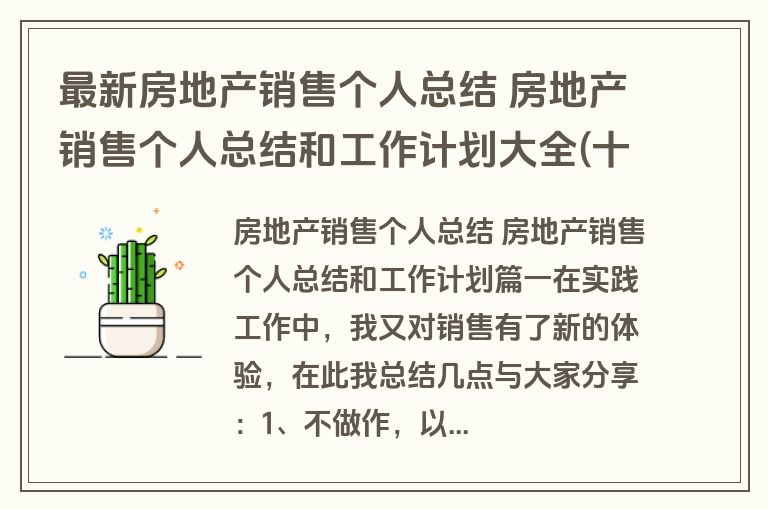 最新房地产销售个人总结 房地产销售个人总结和工作计划大全(十

房地产销售个人总结 房地产销售个人总结和工作计划篇一在实践工作中，我又对销售有了新的体验，在此我总结几点与大家分享：1、不做作，以...